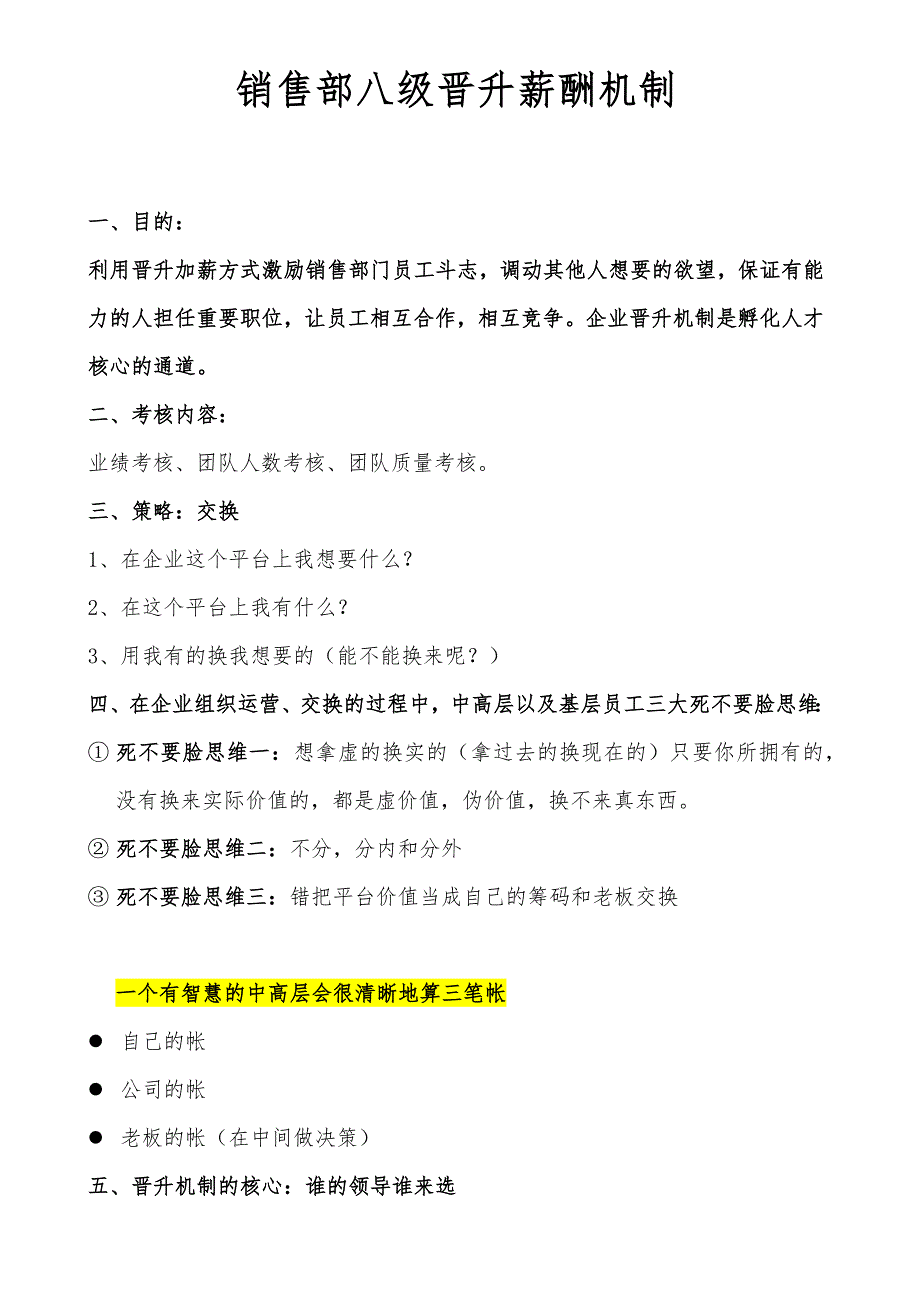 销售部八级晋升薪酬机制

一、目的：

利用晋升加薪方式激励销售部门员工斗志，调动其他人想要的欲望，保证有能力的人担任重要职位，让员工相互合作，相互竞争。企业晋升机制是孵化人才核心的通道。

二、考核内容：

业绩考核、团队人数考核、团队质量考核。

三、策略：交换

1、在企业这个平台上我想要什么？

2、在这个平台上我有什么？

3、用我有的换我想要的（能不能换来呢？）

四、在企业组织运营、交换的过程中，中高层以及基层员工三大死不要脸思维：

① 死不要脸思维一：想拿虚的换实的（拿过去的换现在的）只要你所拥有的，没有换来实际价值的，都是虚价值，伪价值，换不来真东西。

② 死不要脸思维二：不分，分内和分外

③ 死不要脸思维三：错把平台价值当成自己的筹码和老板交换

一个有智慧的中高层会很清晰地算三笔帐

● 自己的帐

● 公司的帐

● 老板的帐（在中间做决策）

五、晋升机制的核心：谁的领导谁来选